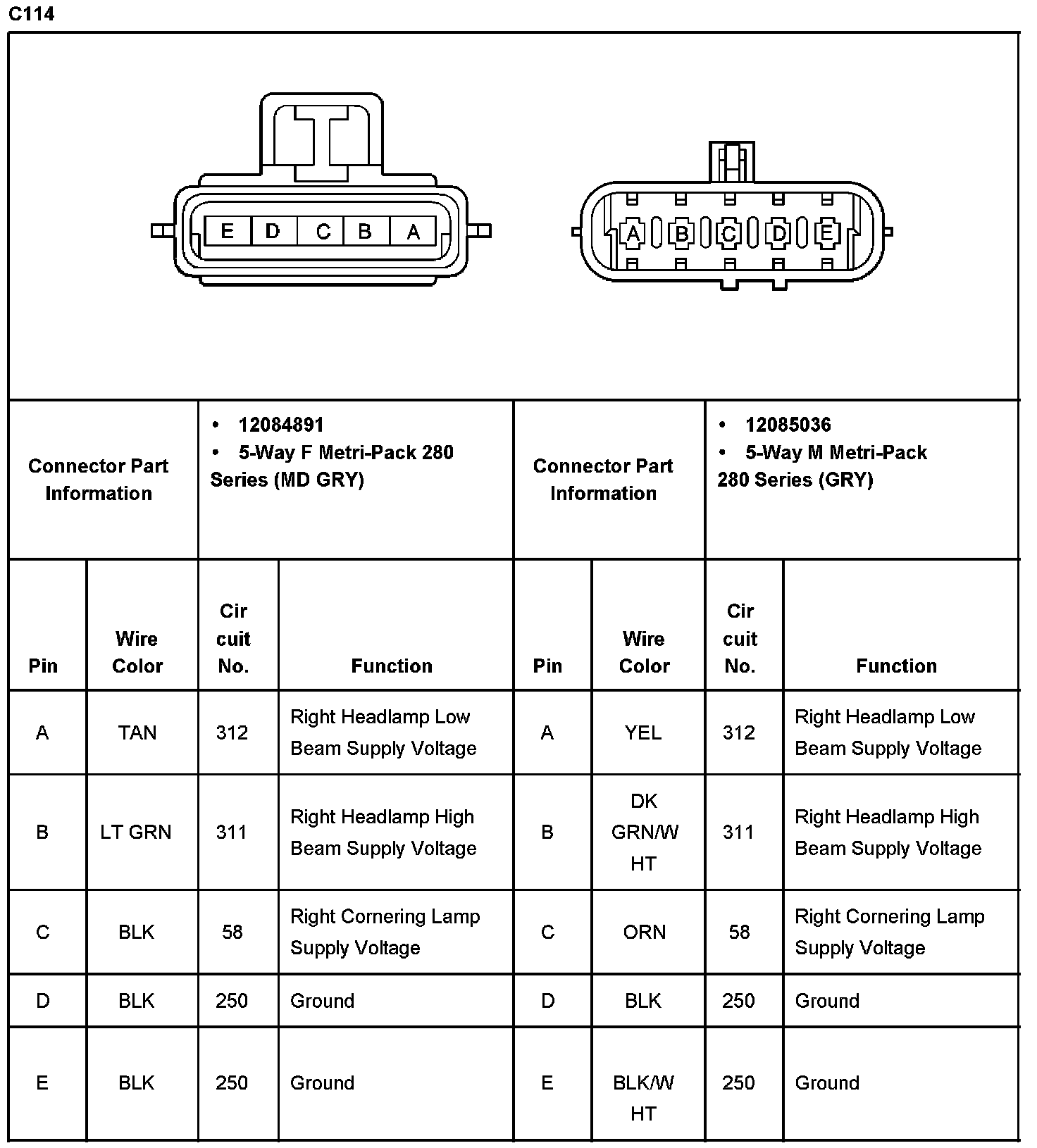 C114

E D C B A

A B C D E

| Connector Part Information | • 12084891 • 5-Way F Metri-Pack 280 Series (MD GRY) | Connector Part Information | • 12085036 • 5-Way M Metri-Pack 280 Series (GRY) |
|---|---|---|---|

| Pin | Wire Color | Cir cuit No. | Function | Pin | Wire Color | Cir cuit No. | Function |
|---|---|---|---|---|---|---|---|
| A | TAN | 312 | Right Headlamp Low Beam Supply Voltage | A | YEL | 312 | Right Headlamp Low Beam Supply Voltage |
| B | LT GRN | 311 | Right Headlamp High Beam Supply Voltage | B | DK GRN/W HT | 311 | Right Headlamp High Beam Supply Voltage |
| C | BLK | 58 | Right Cornering Lamp Supply Voltage | C | ORN | 58 | Right Cornering Lamp Supply Voltage |
| D | BLK | 250 | Ground | D | BLK | 250 | Ground |
| E | BLK | 250 | Ground | E | BLK/W HT | 250 | Ground |